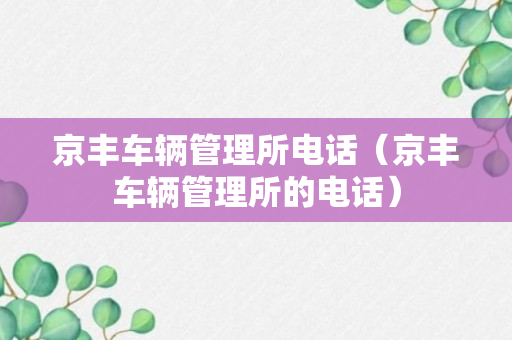 京丰车辆管理所电话（京丰车辆管理所的电话）